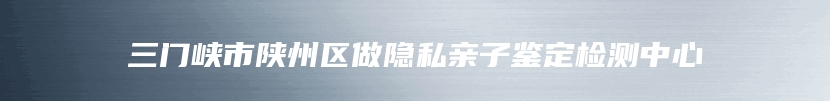 三门峡市陕州区做隐私亲子鉴定检测中心